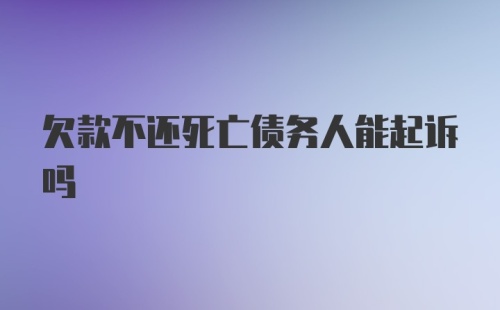 欠款不还死亡债务人能起诉吗